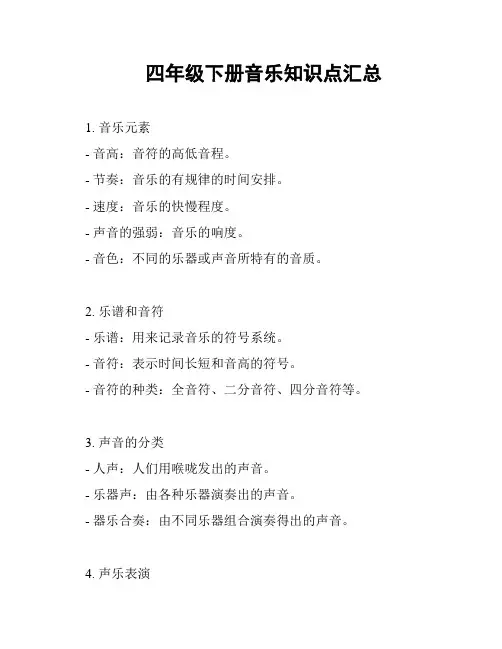 四年级下册音乐知识点汇总

1. 音乐元素
- 音高：音符的高低音程。
- 节奏：音乐的有规律的时间安排。
- 速度：音乐的快慢程度。
- 声音的强弱：音乐的响度。
- 音色：不同的乐器或声音所特有的音质。

2. 乐谱和音符
- 乐谱：用来记录音乐的符号系统。
- 音符：表示时间长短和音高的符号。
- 音符的种类：全音符、二分音符、四分音符等。

3. 声音的分类
- 人声：人们用喉咙发出的声音。
- 乐器声：由各种乐器演奏出的声音。
- 器乐合奏：由不同乐器组合演奏得出的声音。

4. 声乐表演